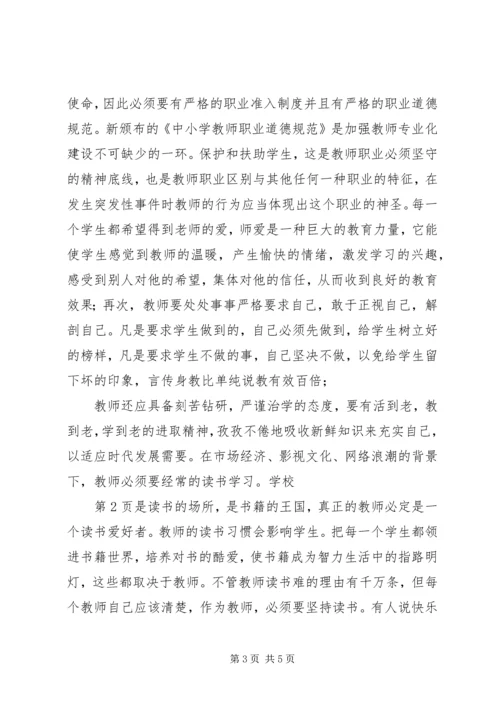 使命，因此必须要有严格的职业准入制度并且有严格的职业道德规范。新颁布的《中小学教师职业道德规范》是加强教师专业化建设不可缺少的一环。保护和扶助学生，这是教师职业必须坚守的精神底线，也是教师职业区别与其他任何一种职业的特征，在发生突发性事件时教师的行为应当体现出这个职业的神圣。每一个学生都希望得到老师的爱，师爱是一种巨大的教育力量，它能使学生感觉到教师的温暖，产生愉快的情绪，激发学习的兴趣，感受到别人对他的希望，集体对他的信任，从而收到良好的教育效果；再次，教师要处处事事严格要求自己，敢于正视自己，解剖自己。凡是要求学生做到的，自己必须先做到，给学生树立好的榜样，凡是要求学生不做的事，自己坚决不做，以免给学生留下坏的印象，言传身教比单纯说教有效百倍；

教师还应具备刻苦钻研，严谨治学的态度，要有活到老，教到老，学到老的进取精神，孜孜不倦地吸收新鲜知识来充实自己，以适应时代发展需要。在市场经济、影视文化、网络浪潮的背景下，教师必须要经常的读书学习。学校

第 2 页是读书的场所，是书籍的王国，真正的教师必定是一个读书爱好者。教师的读书习惯会影响学生。把每一个学生都领进书籍世界，培养对书的酷爱，使书籍成为智力生活中的指路明灯，这些都取决于教师。不管教师读书难的理由有千万条，但每个教师自己应该清楚，作为教师，必须要坚持读书。有人说快乐

第 3 页 共 5 页